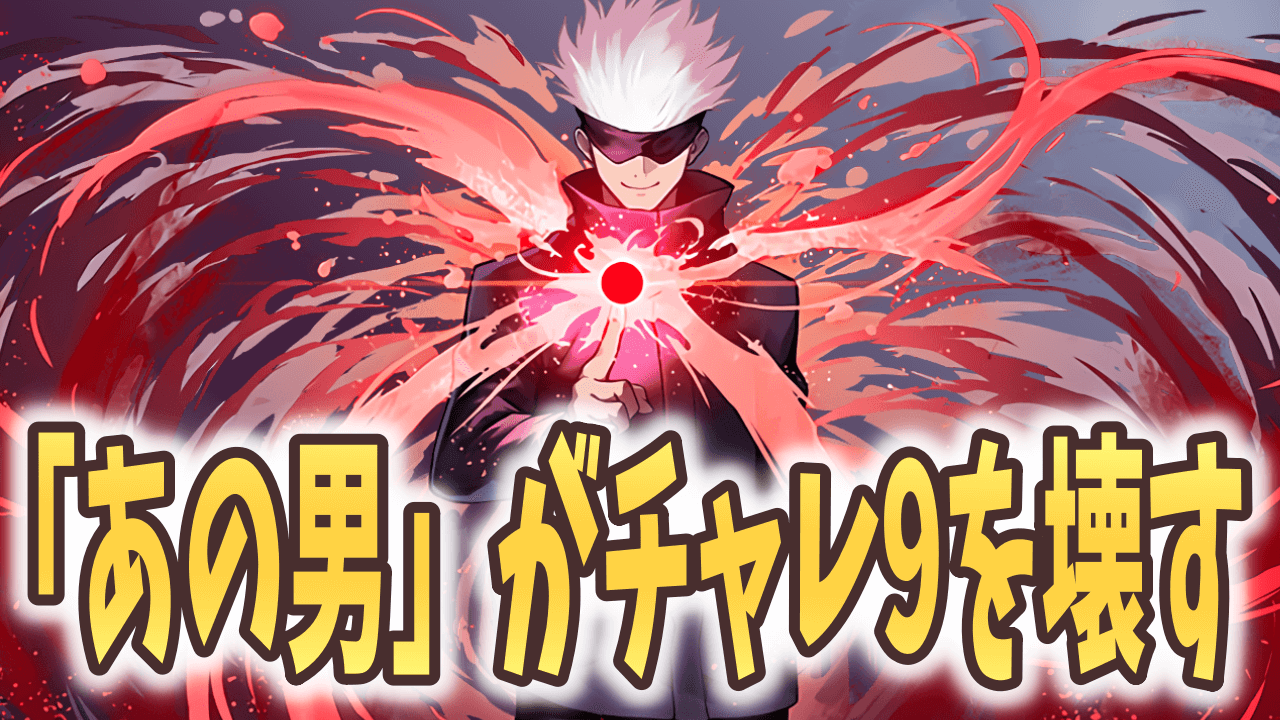 「あの男」がチャレ9を壊す